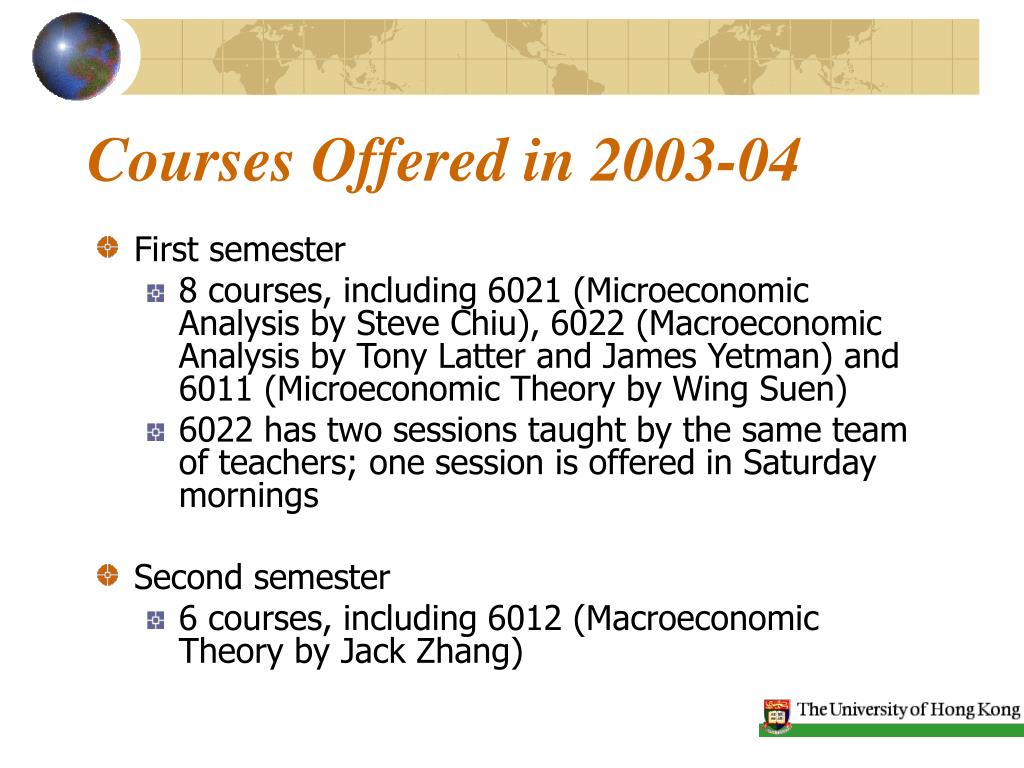 Courses Offered in 2003-04

First semester

8 courses, including 6021 (Microeconomic Analysis by Steve Chiu), 6022 (Macroeconomic Analysis by Tony Latter and James Yetman) and 6011 (Microeconomic Theory by Wing Suen)

6022 has two sessions taught by the same team of teachers; one session is offered in Saturday mornings

Second semester

6 courses, including 6012 (Macroeconomic Theory by Jack Zhang)

The University of Hong Kong